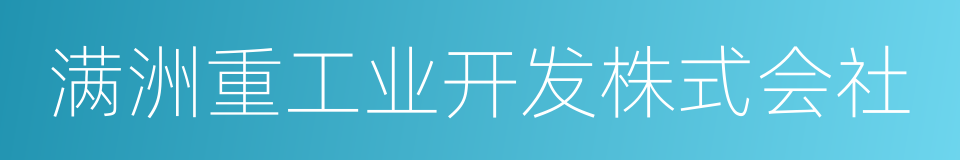 满洲重工业开发株式会社